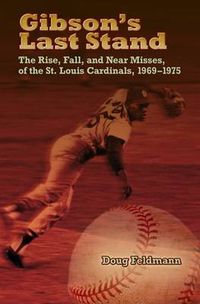 Gibson's Last Stand

The Rise, Fall, and Near Misses, of the St. Louis Cardinals, 1969–1975

Doug Feldmann